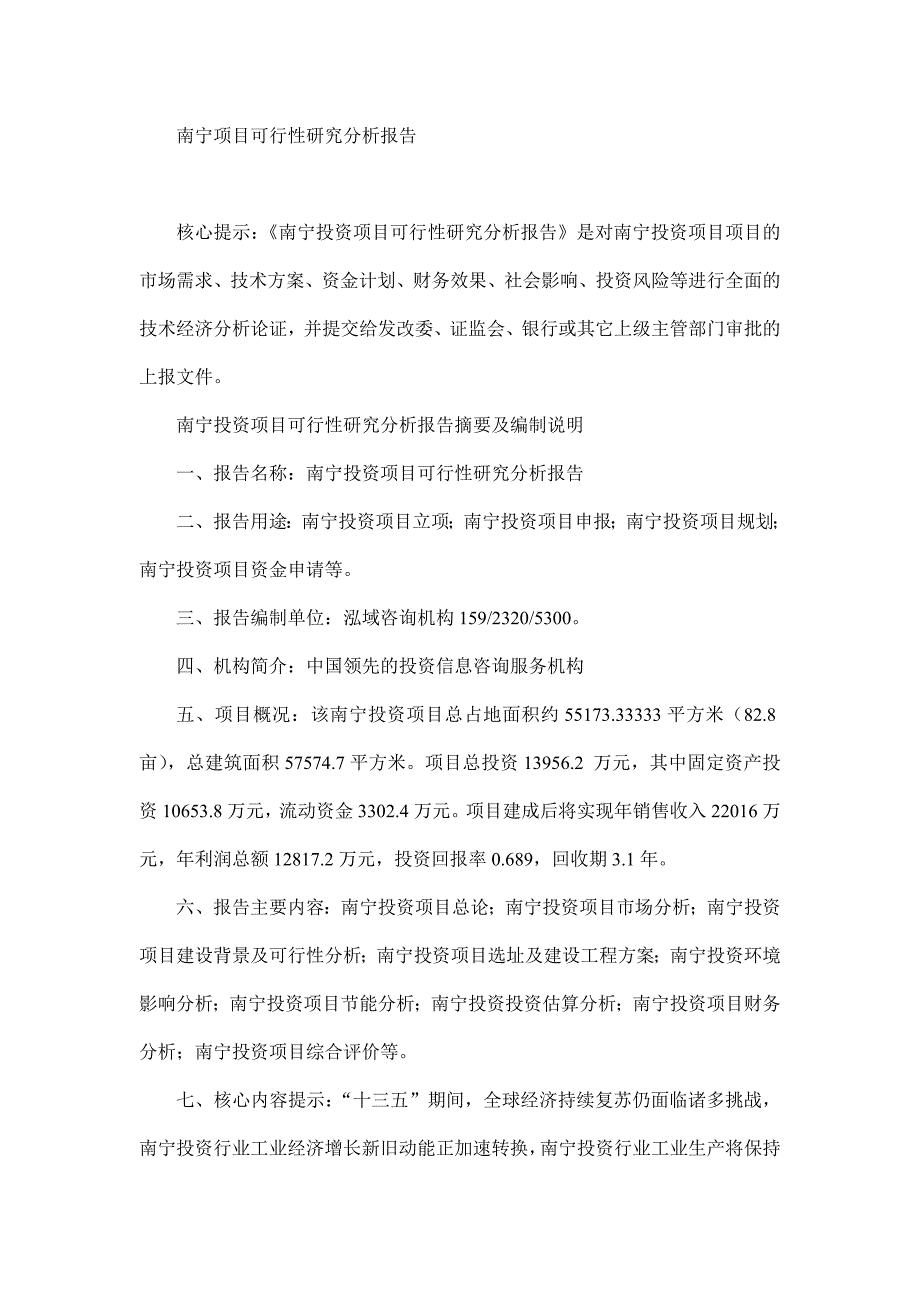 南宁项目可行性研究分析报告

核心提示：《南宁投资项目可行性研究分析报告》是对南宁投资项目项目的市场需求、技术方案、资金计划、财务效果、社会影响、投资风险等进行全面的技术经济分析论证，并提交给发改委、证监会、银行或其它上级主管部门审批的上报文件。

南宁投资项目可行性研究分析报告摘要及编制说明

一、报告名称：南宁投资项目可行性研究分析报告

二、报告用途：南宁投资项目立项；南宁投资项目申报；南宁投资项目规划；南宁投资项目资金申请等。

三、报告编制单位：泓域咨询机构 159/2320/5300。

四、机构简介：中国领先的投资信息咨询服务机构

五、项目概况：该南宁投资项目总占地面积约 55173.33333 平方米（82.8 亩），总建筑面积 57574.7 平方米。项目总投资 13956.2 万元，其中固定资产投资 10653.8 万元，流动资金 3302.4 万元。项目建成后将实现年销售收入 22016 万元，年利润总额 12817.2 万元，投资回报率 0.689，回收期 3.1 年。

六、报告主要内容：南宁投资项目总论；南宁投资项目市场分析；南宁投资项目建设背景及可行性分析；南宁投资项目选址及建设工程方案；南宁投资环境影响分析；南宁投资项目节能分析；南宁投资投资估算分析；南宁投资项目财务分析；南宁投资项目综合评价等。

七、核心内容提示：“十三五”期间，全球经济持续复苏仍面临诸多挑战，南宁投资行业工业经济增长新旧动能正加速转换，南宁投资行业工业生产将保持